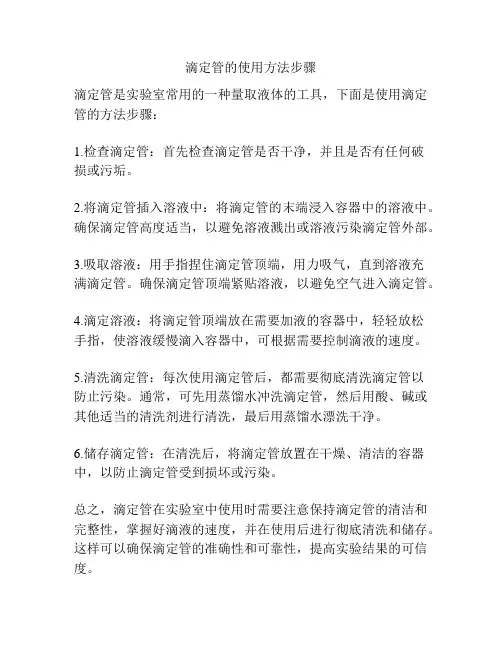 滴定管的使用方法步骤

滴定管是实验室常用的一种量取液体的工具，下面是使用滴定管的方法步骤：

1.检查滴定管：首先检查滴定管是否干净，并且是否有任何破损或污垢。

2.将滴定管插入溶液中：将滴定管的末端浸入容器中的溶液中。确保滴定管高度适当，以避免溶液溅出或溶液污染滴定管外部。

3.吸取溶液：用手指捏住滴定管顶端，用力吸气，直到溶液充满滴定管。确保滴定管顶端紧贴溶液，以避免空气进入滴定管。

4.滴定溶液：将滴定管顶端放在需要加液的容器中，轻轻放松手指，使溶液缓慢滴入容器中，可根据需要控制滴液的速度。

5.清洗滴定管：每次使用滴定管后，都需要彻底清洗滴定管以防止污染。通常，可先用蒸馏水冲洗滴定管，然后用酸、碱或其他适当的清洗剂进行清洗，最后用蒸馏水漂洗干净。

6.储存滴定管：在清洗后，将滴定管放置在干燥、清洁的容器中，以防止滴定管受到损坏或污染。

总之，滴定管在实验室中使用时需要注意保持滴定管的清洁和完整性，掌握好滴液的速度，并在使用后进行彻底清洗和储存。这样可以确保滴定管的准确性和可靠性，提高实验结果的可信度。